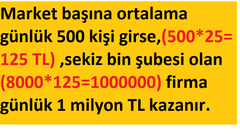 Market başına ortalama günlük 500 kişi girse,(500*25= 125 TL) ,sekiz bin şubesi olan (8000*125=1000000) firma günlük 1 milyon TL kazanır.